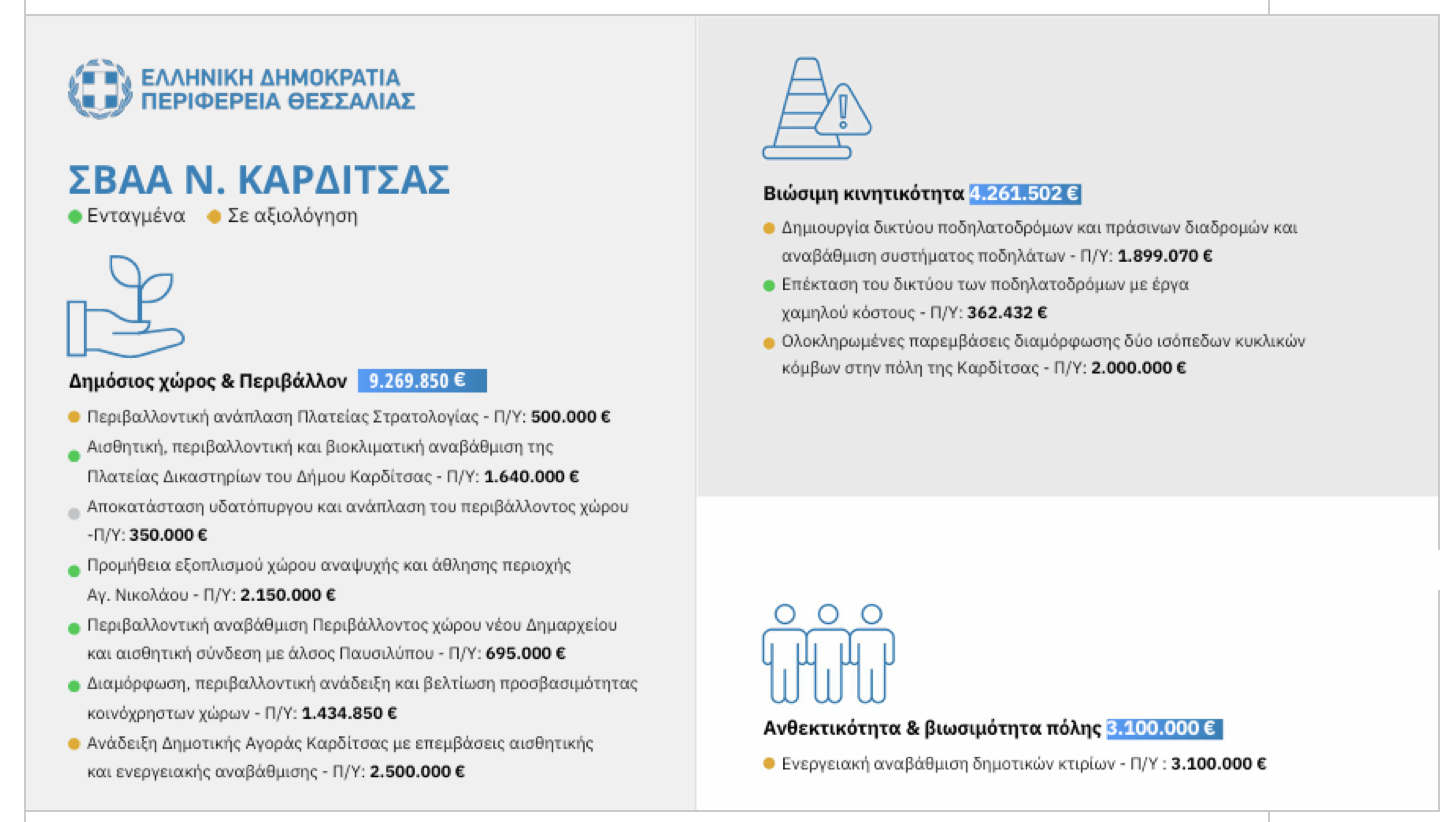 ΕΛΛΗΝΙΚΗ ΔΗΜΟΚΡΑΤΙΑ
ΠΕΡΙΦΕΡΕΙΑ ΘΕΣΣΑΛΙΑΣ

ΣΒΑΑ Ν. ΚΑΡΔΙΤΣΑΣ

Ενταγμένα Σε αξιολόγηση

Δημόσιος χώρος & Περιβάλλον 9.269.850 €

Περιβαλλοντική ανάπλαση Πλατείας Στρατολογίας - Π/Υ: 500.000 €

Αισθητική, περιβαλλοντική και βιοκλιματική αναβάθμιση της Πλατείας Δικαστηρίων του Δήμου Καρδίτσας - Π/Υ: 1.640.000 €

Αποκατάσταση υδατόπυργου και ανάπλαση του περιβάλλοντος χώρου -Π/Υ: 350.000 €

Προμήθεια εξοπλισμού χώρου αναψυχής και άθλησης περιοχής Αγ. Νικολάου - Π/Υ: 2.150.000 €

Περιβαλλοντική αναβάθμιση Περιβάλλοντος χώρου νέου Δημαρχείου και αισθητική σύνδεση με άλσος Παυσιλύπου - Π/Υ: 695.000 €

Διαμόρφωση, περιβαλλοντική ανάδειξη και βελτίωση προσβασιμότητας κοινόχρηστων χώρων - Π/Υ: 1.434.850 €

Ανάδειξη Δημοτικής Αγοράς Καρδίτσας με επεμβάσεις αισθητικής και ενεργειακής αναβάθμισης - Π/Υ: 2.500.000 €

Βιώσιμη κινητικότητα 4.261.502 €

Δημιουργία δικτύου ποδηλατοδρόμων και πράσινων διαδρομών και αναβάθμιση συστήματος ποδηλάτων - Π/Υ: 1.899.070 €

Επέκταση του δικτύου των ποδηλατοδρόμων με έργα χαμηλού κόστους - Π/Υ: 362.432 €

Ολοκληρωμένες παρεμβάσεις διαμόρφωσης δύο ισόπεδων κυκλικών κόμβων στην πόλη της Καρδίτσας - Π/Υ: 2.000.000 €

Ανθεκτικότητα & βιωσιμότητα πόλης 3.100.000 €

Ενεργειακή αναβάθμιση δημοτικών κτιρίων - Π/Υ : 3.100.000 €